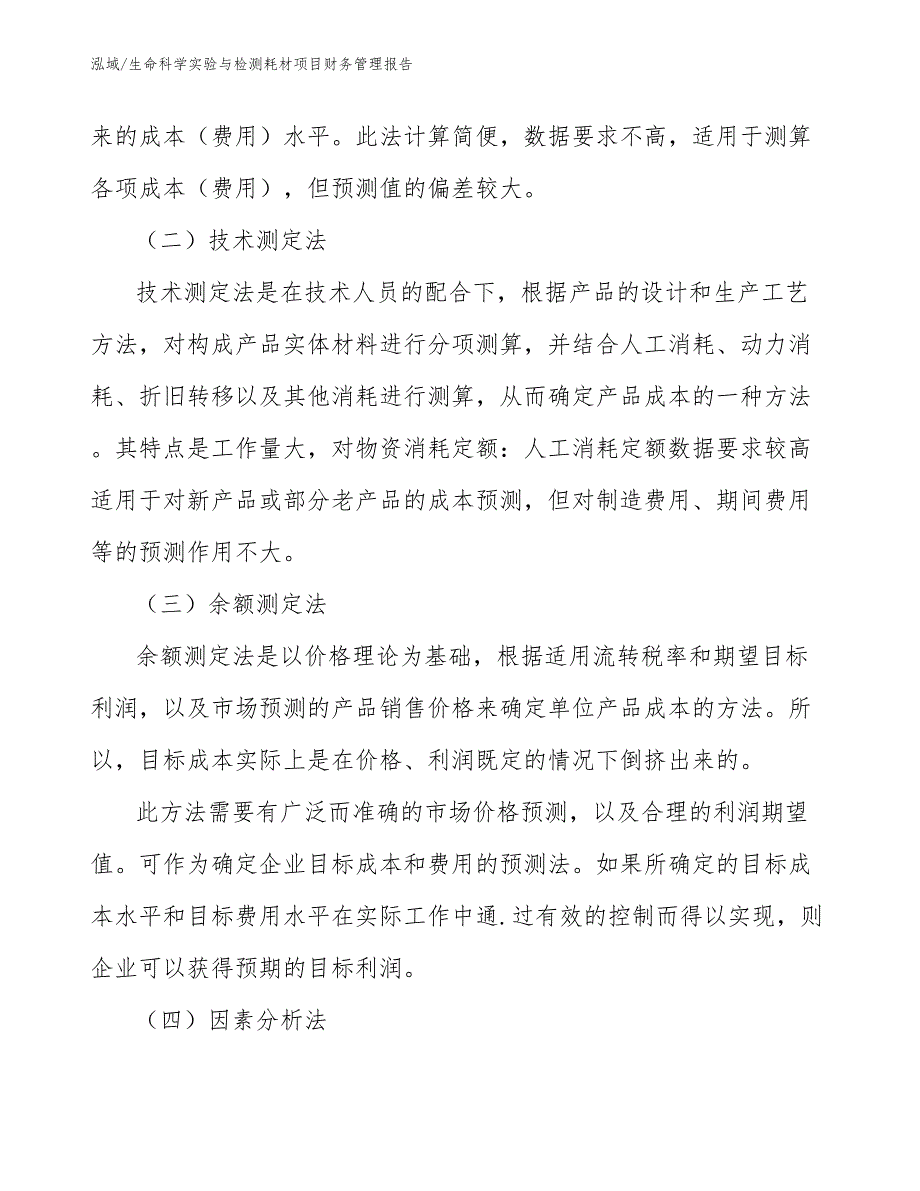 泓域/生命科学实验与检测耗材项目财务管理报告

来的成本（费用）水平。此法计算简便，数据要求不高，适用于测算各项成本（费用），但预测值的偏差较大。

（二）技术测定法

技术测定法是在技术人员的配合下，根据产品的设计和生产工艺方法，对构成产品实体材料进行分项测算，并结合人工消耗、动力消耗、折旧转移以及其他消耗进行测算，从而确定产品成本的一种方法。其特点是工作量大，对物资消耗定额：人工消耗定额数据要求较高适用于对新产品或部分老产品的成本预测，但对制造费用、期间费用等的预测作用不大。

（三）余额测定法

余额测定法是以价格理论为基础，根据适用流转税率和期望目标利润，以及市场预测的产品销售价格来确定单位产品成本的方法。所以，目标成本实际上是在价格、利润既定的情况下倒挤出来的。

此方法需要有广泛而准确的市场价格预测，以及合理的利润期望值。可作为确定企业目标成本和费用的预测法。如果所确定的目标成本水平和目标费用水平在实际工作中通.过有效的控制而得以实现，则企业可以获得预期的目标利润。

（四）因素分析法